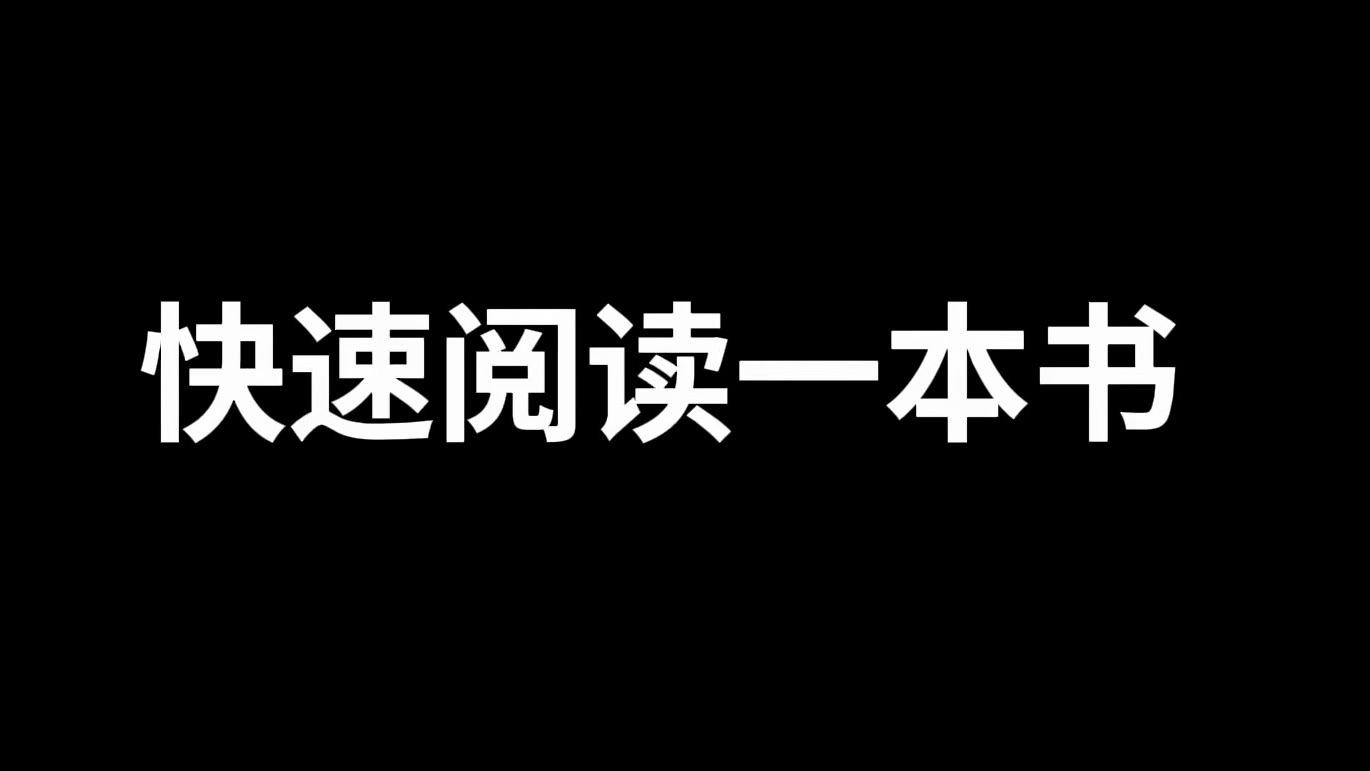 快速阅读一本书